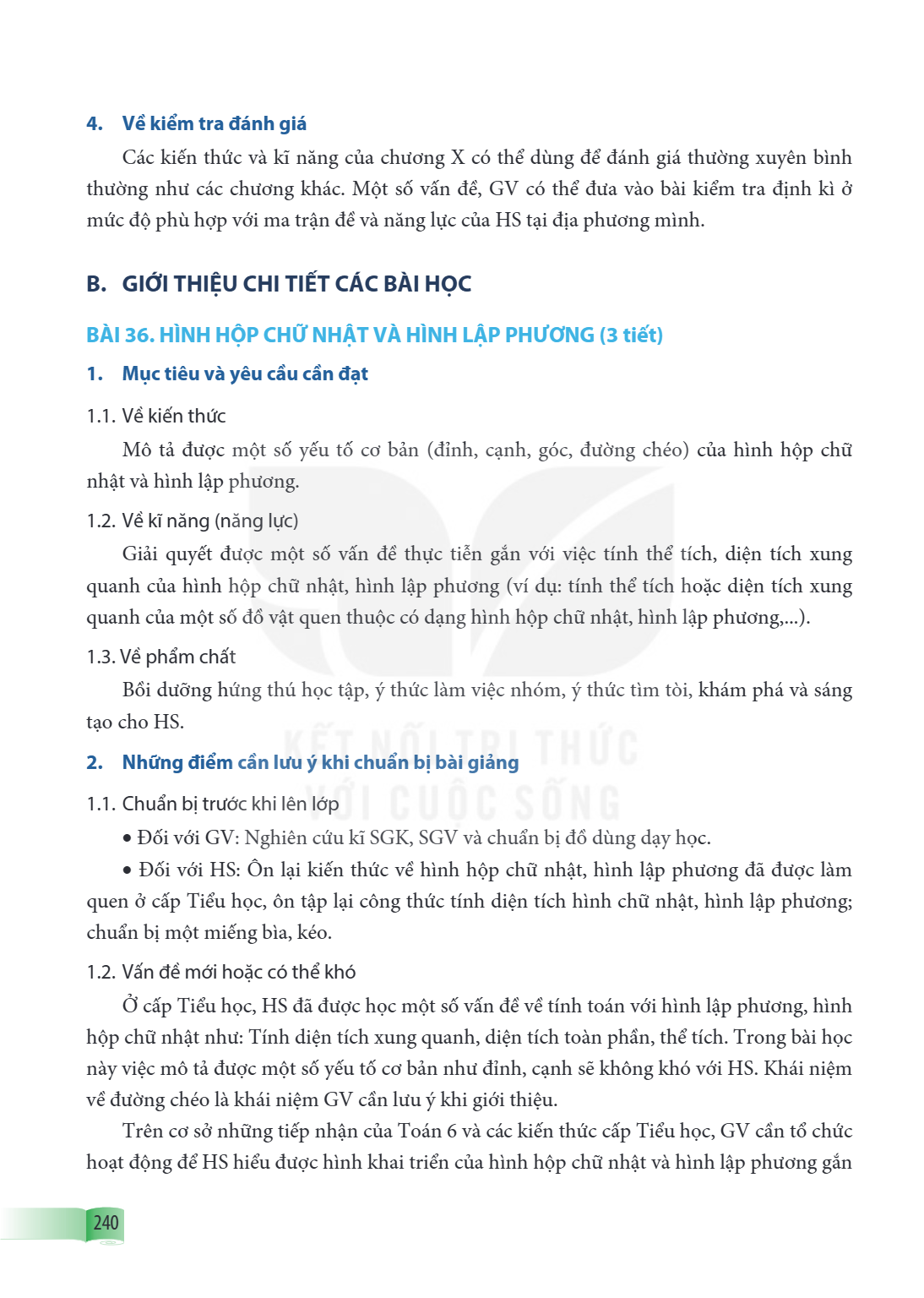 4. Về kiểm tra đánh giá

Các kiến thức và kĩ năng của chương X có thể dùng để đánh giá thường xuyên bình thường như các chương khác. Một số vấn đề, GV có thể đưa vào bài kiểm tra định kì ở mức độ phù hợp với ma trận đề và năng lực của HS tại địa phương mình.

B. GIỚI THIỆU CHI TIẾT CÁC BÀI HỌC

BÀI 36. HÌNH HỘP CHỮ NHẬT VÀ HÌNH LẬP PHƯƠNG (3 tiết)

1. Mục tiêu và yêu cầu cần đạt

1.1. Về kiến thức

Mô tả được một số yếu tố cơ bản (đỉnh, cạnh, góc, đường chéo) của hình hộp chữ nhật và hình lập phương.

1.2. Về kĩ năng (năng lực)

Giải quyết được một số vấn đề thực tiễn gắn với việc tính thể tích, diện tích xung quanh của hình hộp chữ nhật, hình lập phương (ví dụ: tính thể tích hoặc diện tích xung quanh của một số đồ vật quen thuộc có dạng hình hộp chữ nhật, hình lập phương,...).

1.3. Về phẩm chất

Bồi dưỡng hứng thú học tập, ý thức làm việc nhóm, ý thức tìm tòi, khám phá và sáng tạo cho HS.

2. Những điểm cần lưu ý khi chuẩn bị bài giảng

1.1. Chuẩn bị trước khi lên lớp

• Đối với GV: Nghiên cứu kĩ SGK, SGV và chuẩn bị đồ dùng dạy học.

• Đối với HS: Ôn lại kiến thức về hình hộp chữ nhật, hình lập phương đã được làm quen ở cấp Tiểu học, ôn tập lại công thức tính diện tích hình chữ nhật, hình lập phương; chuẩn bị một miếng bìa, kéo.

1.2. Vấn đề mới hoặc có thể khó

Ở cấp Tiểu học, HS đã được học một số vấn đề về tính toán với hình lập phương, hình hộp chữ nhật như: Tính diện tích xung quanh, diện tích toàn phần, thể tích. Trong bài học này việc mô tả được một số yếu tố cơ bản như đỉnh, cạnh sẽ không khó với HS. Khái niệm về đường chéo là khái niệm GV cần lưu ý khi giới thiệu.

Trên cơ sở những tiếp nhận của Toán 6 và các kiến thức cấp Tiểu học, GV cần tổ chức hoạt động để HS hiểu được hình khai triển của hình hộp chữ nhật và hình lập phương gắn

240

KẾT NỐI TRI THỨC VỚI CUỘC SỐNG